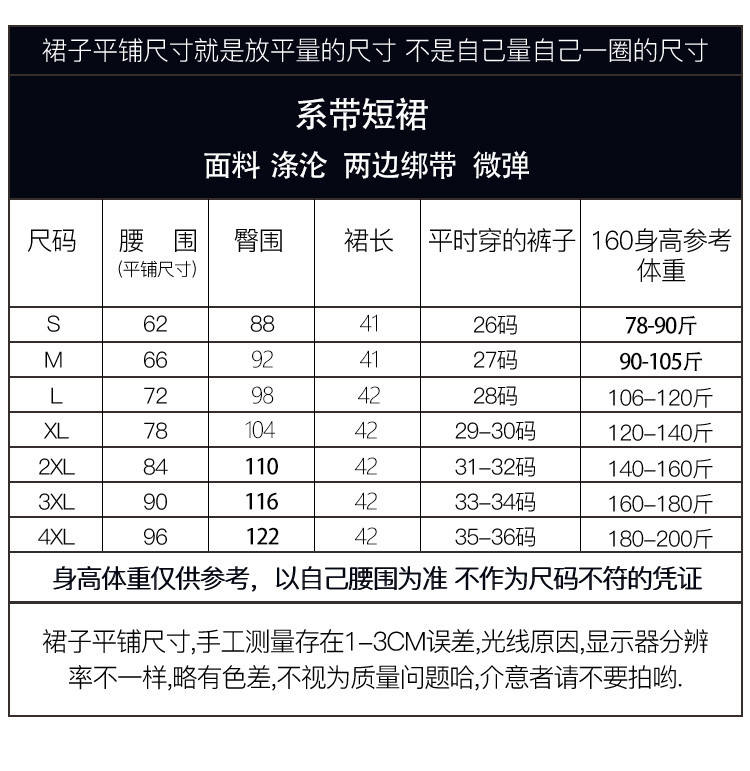 裙子平铺尺寸就是放平量的尺寸 不是自己量自己一圈的尺寸

系带短裙

面料 涤沦 两边绑带 微弹

| 尺码 | 腰　围 (平铺尺寸) | 臀围 | 裙长 | 平时穿的裤子 | 160身高参考体重 |
|---|---|---|---|---|---|
| S | 62 | 88 | 41 | 26码 | 78-90斤 |
| M | 66 | 92 | 41 | 27码 | 90-105斤 |
| L | 72 | 98 | 42 | 28码 | 106–120斤 |
| XL | 78 | 104 | 42 | 29–30码 | 120–140斤 |
| 2XL | 84 | 110 | 42 | 31–32码 | 140–160斤 |
| 3XL | 90 | 116 | 42 | 33–34码 | 160–180斤 |
| 4XL | 96 | 122 | 42 | 35–36码 | 180–200斤 |

身高体重仅供参考，以自己腰围为准 不作为尺码不符的凭证

裙子平铺尺寸,手工测量存在1–3CM误差,光线原因,显示器分辨率不一样,略有色差,不视为质量问题哈,介意者请不要拍哟.